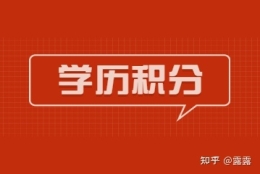 学历积分

知乎 @露露